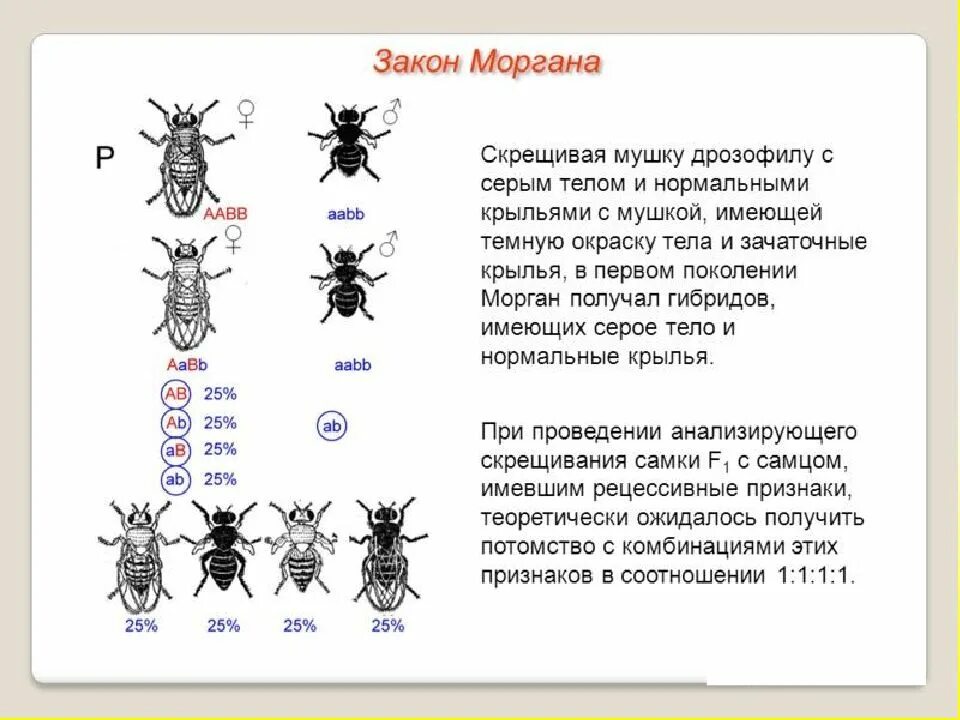 Закон Моргана

P

♀ ♂

AABB aabb

♀ ♂

AaBb aabb

AB 25%
Ab 25%
aB 25%
ab 25%

ab

25% 25% 25% 25%

Скрещивая мушку дрозофилу с серым телом и нормальными крыльями с мушкой, имеющей темную окраску тела и зачаточные крылья, в первом поколении Морган получал гибридов, имеющих серое тело и нормальные крылья.

При проведении анализирующего скрещивания самки $F_1$ с самцом, имевшим рецессивные признаки, теоретически ожидалось получить потомство с комбинациями этих признаков в соотношении 1:1:1:1.